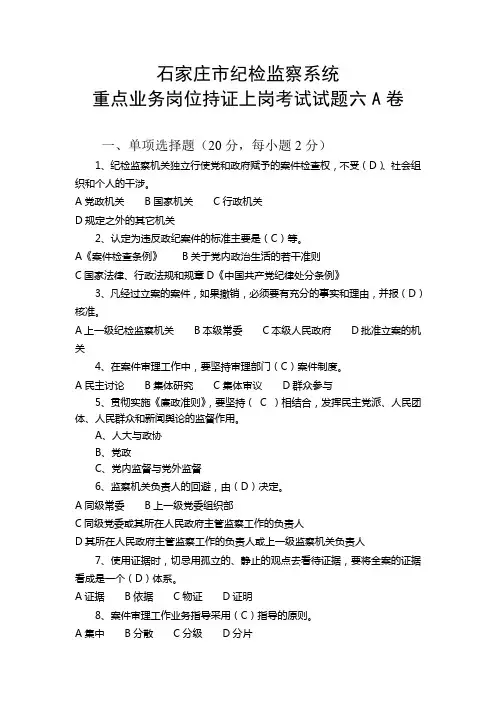 石家庄市纪检监察系统
重点业务岗位持证上岗考试试题六 A 卷

一、单项选择题（20 分，每小题 2 分）

1、纪检监察机关独立行使党和政府赋予的案件检查权，不受（D）、社会组织和个人的干涉。

A 党政机关　B 国家机关　C 行政机关

D 规定之外的其它机关

2、认定为违反政纪案件的标准主要是（C）等。

A《案件检查条例》　B 关于党内政治生活的若干准则

C 国家法律、行政法规和规章 D《中国共产党纪律处分条例》

3、凡经过立案的案件，如果撤销，必须要有充分的事实和理由，并报（D）核准。

A 上一级纪检监察机关　B 本级常委　C 本级人民政府　D 批准立案的机关

4、在案件审理工作中，要坚持审理部门（C）案件制度。

A 民主讨论　B 集体研究　C 集体审议　D 群众参与

5、贯彻实施《廉政准则》，要坚持（ C ）相结合，发挥民主党派、人民团体、人民群众和新闻舆论的监督作用。

A、人大与政协

B、党政

C、党内监督与党外监督

6、监察机关负责人的回避，由（D）决定。

A 同级常委　B 上一级党委组织部

C 同级党委或其所在人民政府主管监察工作的负责人

D 其所在人民政府主管监察工作的负责人或上一级监察机关负责人

7、使用证据时，切忌用孤立的、静止的观点去看待证据，要将全案的证据看成是一个（D）体系。

A 证据　B 依据　C 物证　D 证明

8、案件审理工作业务指导采用（C）指导的原则。

A 集中　B 分散　C 分级　D 分片